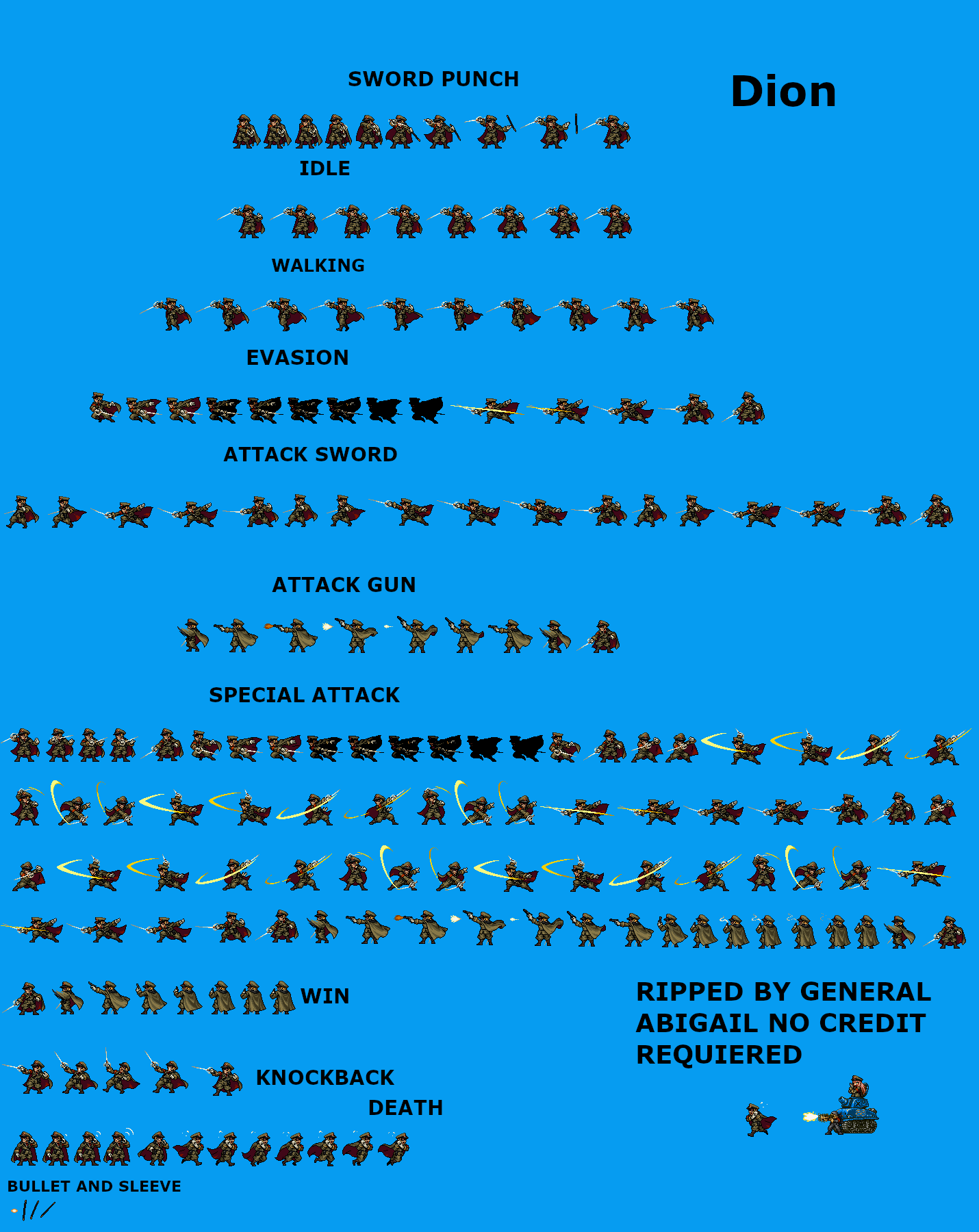 SWORD PUNCH

Dion

IDLE

WALKING

EVASION

ATTACK SWORD

ATTACK GUN

SPECIAL ATTACK

WIN

RIPPED BY GENERAL ABIGAIL NO CREDIT REQUIERED

KNOCKBACK

DEATH

BULLET AND SLEEVE